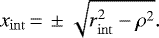 $x_{\text{int}} = \pm \sqrt{r_{\text{int}}^2 - \rho^2}.$